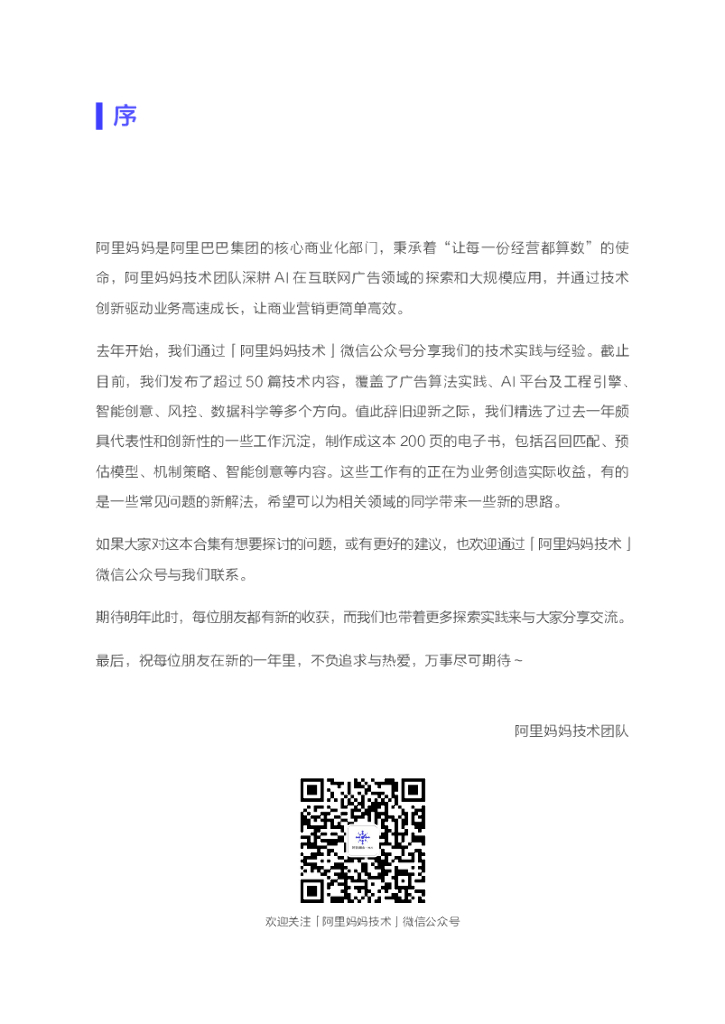 序

阿里妈妈是阿里巴巴集团的核心商业化部门，秉承着“让每一份经营都算数”的使命，阿里妈妈技术团队深耕 AI 在互联网广告领域的探索和大规模应用，并通过技术创新驱动业务高速成长，让商业营销更简单高效。

去年开始，我们通过「阿里妈妈技术」微信公众号分享我们的技术实践与经验。截止目前，我们发布了超过 50 篇技术内容，覆盖了广告算法实践、AI 平台及工程引擎、智能创意、风控、数据科学等多个方向。值此辞旧迎新之际，我们精选了过去一年颇具代表性和创新性的一些工作沉淀，制作成这本 200 页的电子书，包括召回匹配、预估模型、机制策略、智能创意等内容。这些工作有的正在为业务创造实际收益，有的是一些常见问题的新解法，希望可以为相关领域的同学带来一些新的思路。

如果大家对这本合集有想要探讨的问题，或有更好的建议，也欢迎通过「阿里妈妈技术」微信公众号与我们联系。

期待明年此时，每位朋友都有新的收获，而我们也带着更多探索实践来与大家分享交流。

最后，祝每位朋友在新的一年里，不负追求与热爱，万事尽可期待 ~

阿里妈妈技术团队

欢迎关注「阿里妈妈技术」微信公众号